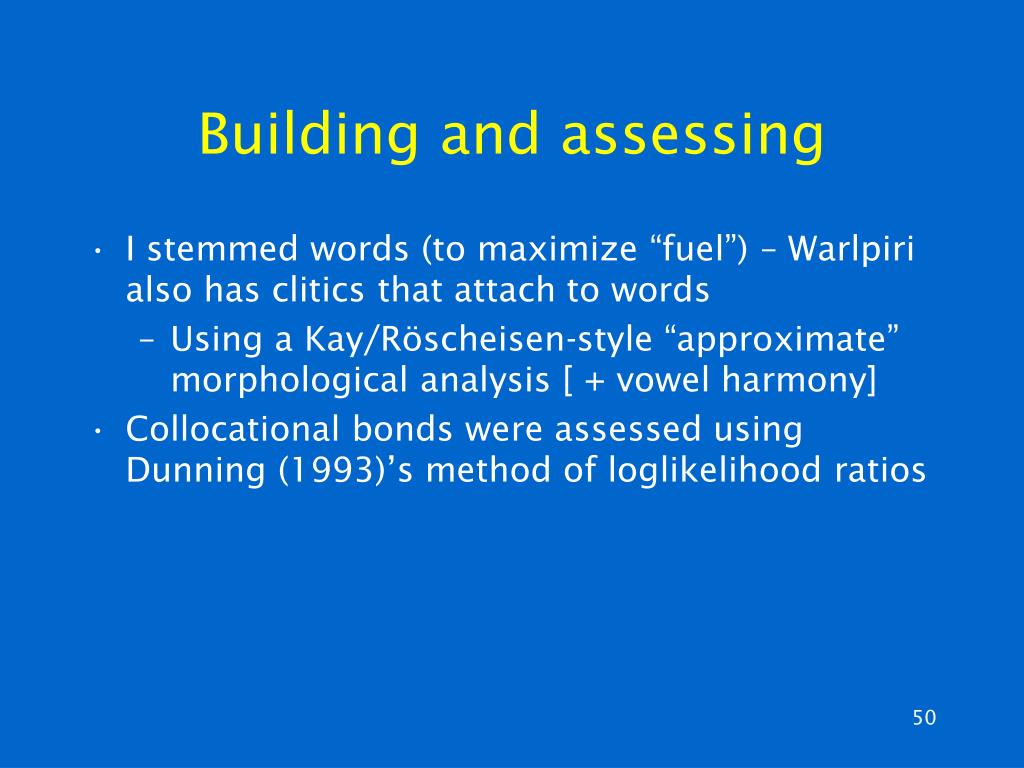 Building and assessing

• I stemmed words (to maximize “fuel”) – Warlpiri also has clitics that attach to words
  – Using a Kay/Röscheisen-style “approximate” morphological analysis [ + vowel harmony]
• Collocational bonds were assessed using Dunning (1993)’s method of loglikelihood ratios

50